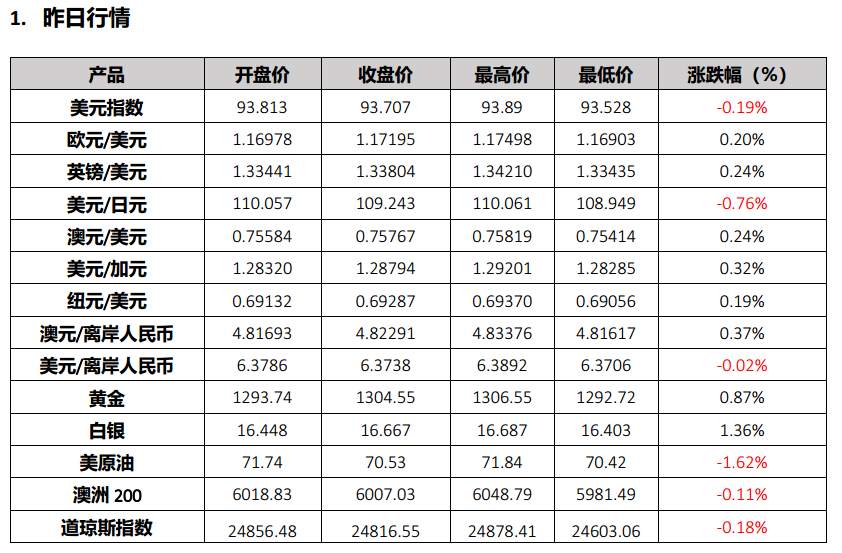 1. 昨日行情

| 产品 | 开盘价 | 收盘价 | 最高价 | 最低价 | 涨跌幅（%） |
|---|---|---|---|---|---|
| 美元指数 | 93.813 | 93.707 | 93.89 | 93.528 | -0.19% |
| 欧元/美元 | 1.16978 | 1.17195 | 1.17498 | 1.16903 | 0.20% |
| 英镑/美元 | 1.33441 | 1.33804 | 1.34210 | 1.33435 | 0.24% |
| 美元/日元 | 110.057 | 109.243 | 110.061 | 108.949 | -0.76% |
| 澳元/美元 | 0.75584 | 0.75767 | 0.75819 | 0.75414 | 0.24% |
| 美元/加元 | 1.28320 | 1.28794 | 1.29201 | 1.28285 | 0.32% |
| 纽元/美元 | 0.69132 | 0.69287 | 0.69370 | 0.69056 | 0.19% |
| 澳元/离岸人民币 | 4.81693 | 4.82291 | 4.83376 | 4.81617 | 0.37% |
| 美元/离岸人民币 | 6.3786 | 6.3738 | 6.3892 | 6.3706 | -0.02% |
| 黄金 | 1293.74 | 1304.55 | 1306.55 | 1292.72 | 0.87% |
| 白银 | 16.448 | 16.667 | 16.687 | 16.403 | 1.36% |
| 美原油 | 71.74 | 70.53 | 71.84 | 70.42 | -1.62% |
| 澳洲 200 | 6018.83 | 6007.03 | 6048.79 | 5981.49 | -0.11% |
| 道琼斯指数 | 24856.48 | 24816.55 | 24878.41 | 24603.06 | -0.18% |